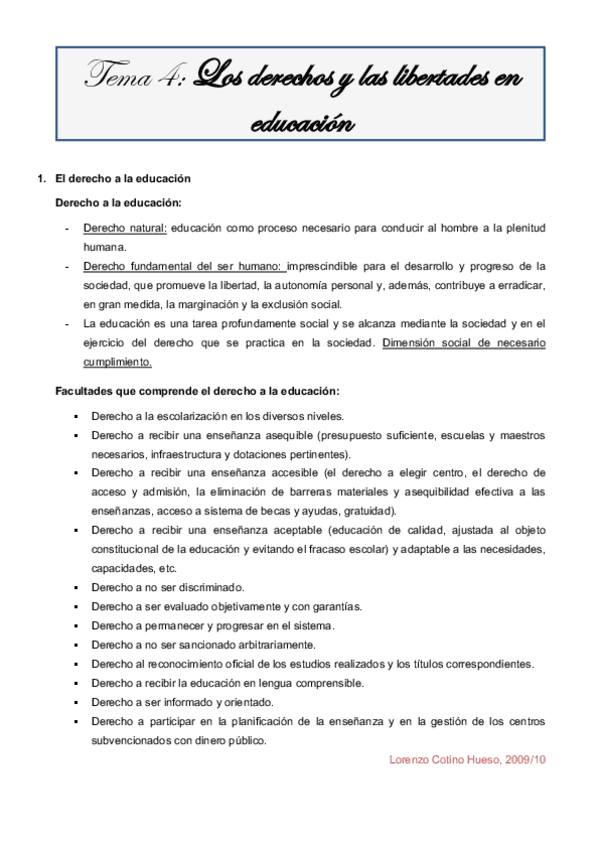 Tema 4: Los derechos y las libertades en educación

1. El derecho a la educación

Derecho a la educación:

- Derecho natural: educación como proceso necesario para conducir al hombre a la plenitud humana.
- Derecho fundamental del ser humano: imprescindible para el desarrollo y progreso de la sociedad, que promueve la libertad, la autonomía personal y, además, contribuye a erradicar, en gran medida, la marginación y la exclusión social.
- La educación es una tarea profundamente social y se alcanza mediante la sociedad y en el ejercicio del derecho que se practica en la sociedad. Dimensión social de necesario cumplimiento.

Facultades que comprende el derecho a la educación:

▪ Derecho a la escolarización en los diversos niveles.
▪ Derecho a recibir una enseñanza asequible (presupuesto suficiente, escuelas y maestros necesarios, infraestructura y dotaciones pertinentes).
▪ Derecho a recibir una enseñanza accesible (el derecho a elegir centro, el derecho de acceso y admisión, la eliminación de barreras materiales y asequibilidad efectiva a las enseñanzas, acceso a sistema de becas y ayudas, gratuidad).
▪ Derecho a recibir una enseñanza aceptable (educación de calidad, ajustada al objeto constitucional de la educación y evitando el fracaso escolar) y adaptable a las necesidades, capacidades, etc.
▪ Derecho a no ser discriminado.
▪ Derecho a ser evaluado objetivamente y con garantías.
▪ Derecho a permanecer y progresar en el sistema.
▪ Derecho a no ser sancionado arbitrariamente.
▪ Derecho al reconocimiento oficial de los estudios realizados y los títulos correspondientes.
▪ Derecho a recibir la educación en lengua comprensible.
▪ Derecho a ser informado y orientado.
▪ Derecho a participar en la planificación de la enseñanza y en la gestión de los centros subvencionados con dinero público.

Lorenzo Cotino Hueso, 2009/10